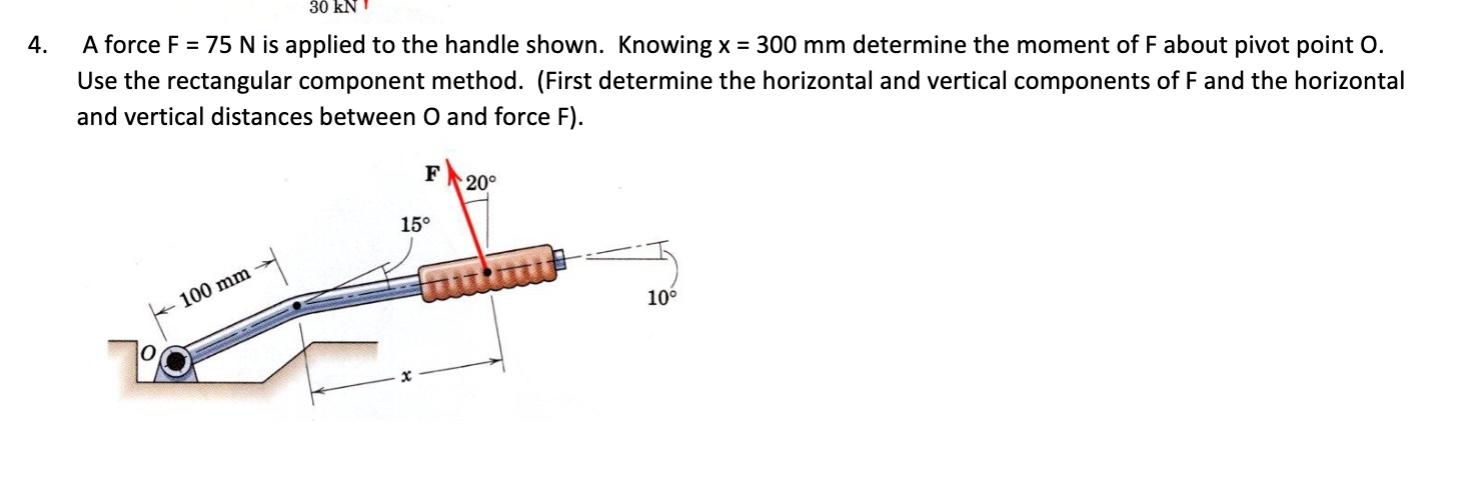 30 kN

4. A force F = 75 N is applied to the handle shown. Knowing x = 300 mm determine the moment of F about pivot point O. Use the rectangular component method. (First determine the horizontal and vertical components of F and the horizontal and vertical distances between O and force F).

F
20°
15°
100 mm
10°
O
x